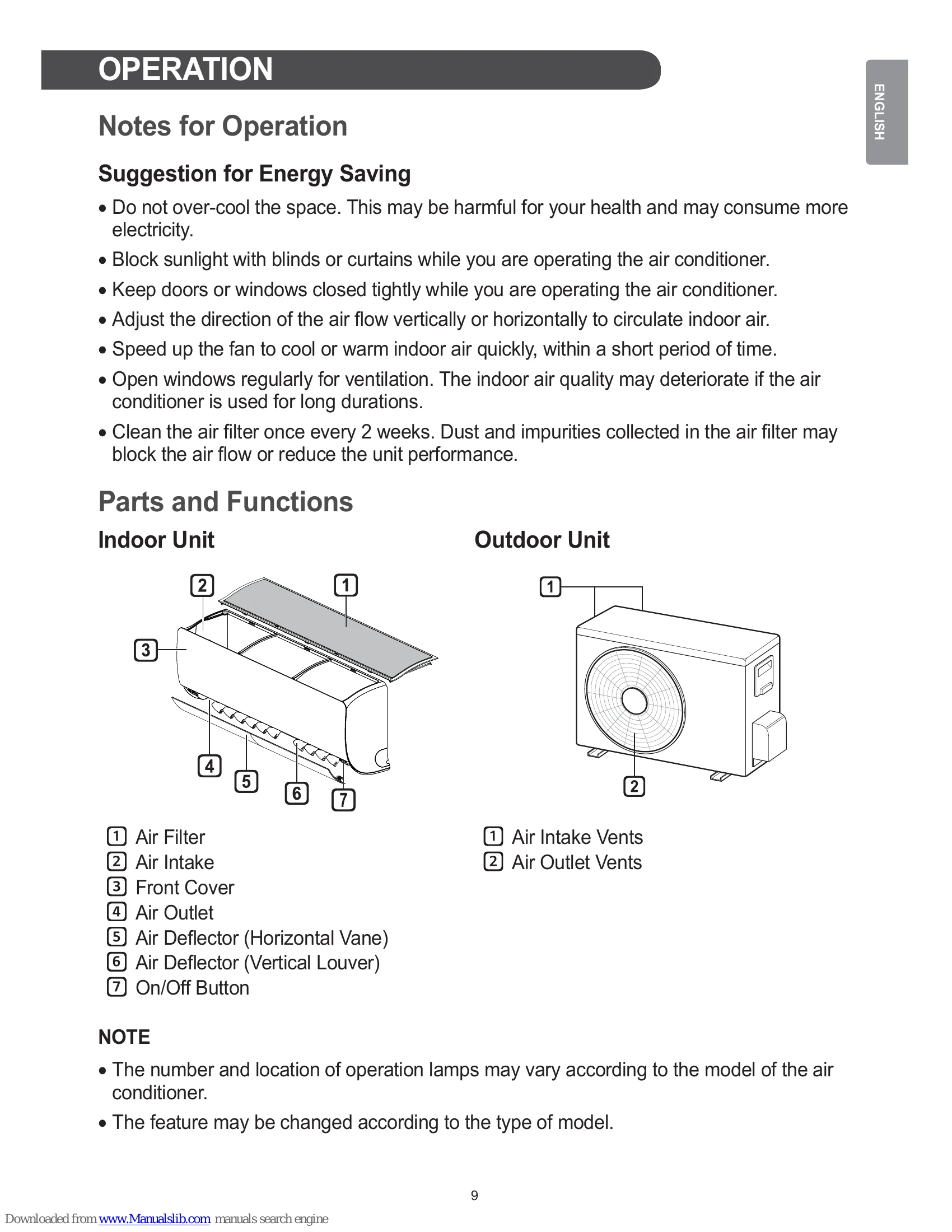 OPERATION

ENGLISH

Notes for Operation

Suggestion for Energy Saving

• Do not over-cool the space. This may be harmful for your health and may consume more electricity.
• Block sunlight with blinds or curtains while you are operating the air conditioner.
• Keep doors or windows closed tightly while you are operating the air conditioner.
• Adjust the direction of the air flow vertically or horizontally to circulate indoor air.
• Speed up the fan to cool or warm indoor air quickly, within a short period of time.
• Open windows regularly for ventilation. The indoor air quality may deteriorate if the air conditioner is used for long durations.
• Clean the air filter once every 2 weeks. Dust and impurities collected in the air filter may block the air flow or reduce the unit performance.

Parts and Functions

Indoor Unit

2
1
3
4
5
6
7

1 Air Filter
2 Air Intake
3 Front Cover
4 Air Outlet
5 Air Deflector (Horizontal Vane)
6 Air Deflector (Vertical Louver)
7 On/Off Button

Outdoor Unit

1
2

1 Air Intake Vents
2 Air Outlet Vents

NOTE

• The number and location of operation lamps may vary according to the model of the air conditioner.
• The feature may be changed according to the type of model.

9

Downloaded from www.Manualslib.com manuals search engine